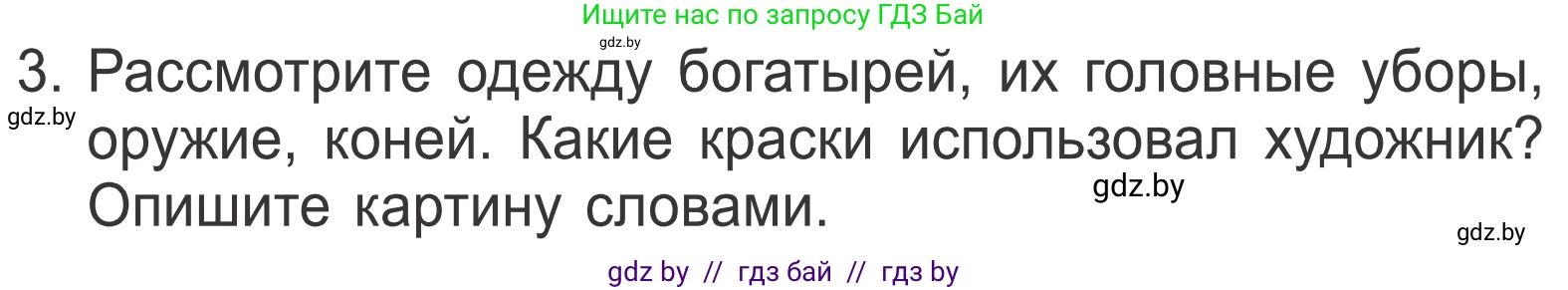 Ищите нас по запросу ГДЗ Бай

gdz.by

3. Рассмотрите одежду богатырей, их головные уборы, оружие, коней. Какие краски использовал художник? Опишите картину словами.

gdz.by

gdz.by

gdz.by

gdz by // гдз бай // гдз by